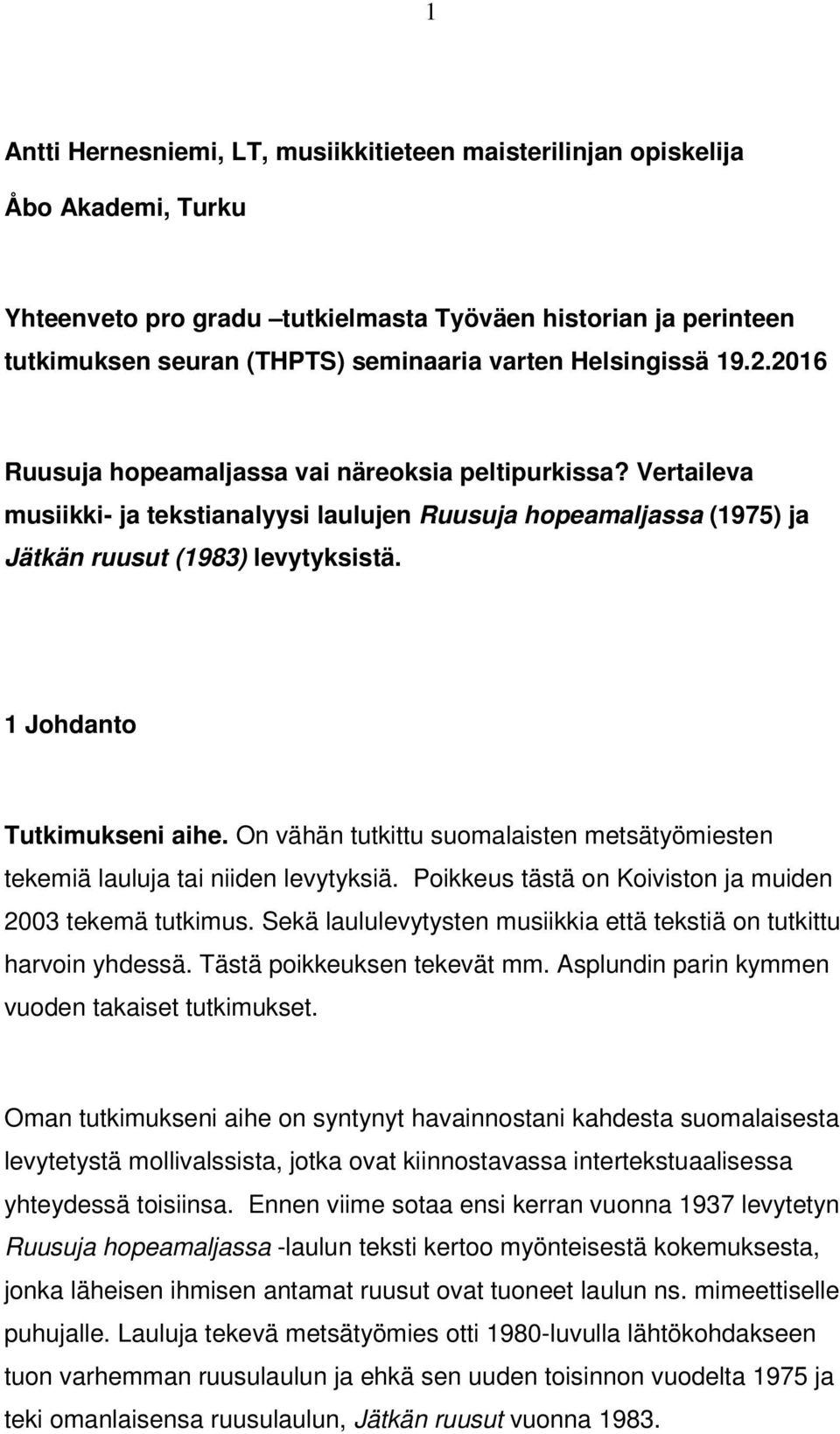 1

Antti Hernesniemi, LT, musiikkitieteen maisterilinjan opiskelija

Åbo Akademi, Turku

Yhteenveto pro gradu –tutkielmasta Työväen historian ja perinteen tutkimuksen seuran (THPTS) seminaaria varten Helsingissä 19.2.2016

Ruusuja hopeamaljassa vai näreoksia peltipurkissa? Vertaileva musiikki- ja tekstianalyysi laulujen Ruusuja hopeamaljassa (1975) ja Jätkän ruusut (1983) levytyksistä.

1 Johdanto

Tutkimukseni aihe. On vähän tutkittu suomalaisten metsätyömiesten tekemiä lauluja tai niiden levytyksiä. Poikkeus tästä on Koiviston ja muiden 2003 tekemä tutkimus. Sekä laululevytysten musiikkia että tekstiä on tutkittu harvoin yhdessä. Tästä poikkeuksen tekevät mm. Asplundin parin kymmen vuoden takaiset tutkimukset.

Oman tutkimukseni aihe on syntynyt havainnostani kahdesta suomalaisesta levytetystä mollivalssista, jotka ovat kiinnostavassa intertekstuaalisessa yhteydessä toisiinsa. Ennen viime sotaa ensi kerran vuonna 1937 levytetyn Ruusuja hopeamaljassa -laulun teksti kertoo myönteisestä kokemuksesta, jonka läheisen ihmisen antamat ruusut ovat tuoneet laulun ns. mimeettiselle puhujalle. Lauluja tekevä metsätyömies otti 1980-luvulla lähtökohdakseen tuon varhemman ruusulaulun ja ehkä sen uuden toisinnon vuodelta 1975 ja teki omanlaisensa ruusulaulun, Jätkän ruusut vuonna 1983.